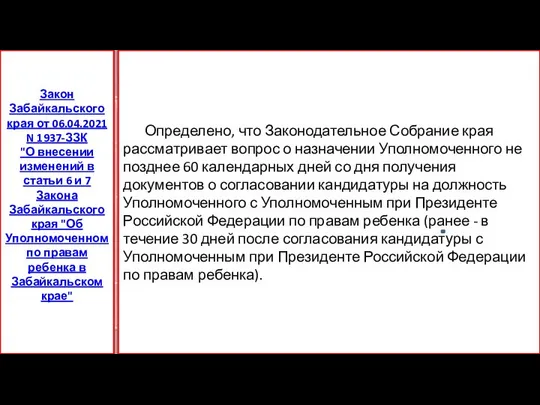 Закон Забайкальского края от 06.04.2021 N 1937-ЗЗК "О внесении изменений в статьи 6 и 7 Закона Забайкальского края "Об Уполномоченном по правам ребенка в Забайкальском крае"

Определено, что Законодательное Собрание края рассматривает вопрос о назначении Уполномоченного не позднее 60 календарных дней со дня получения документов о согласовании кандидатуры на должность Уполномоченного с Уполномоченным при Президенте Российской Федерации по правам ребенка (ранее - в течение 30 дней после согласования кандидатуры с Уполномоченным при Президенте Российской Федерации по правам ребенка).